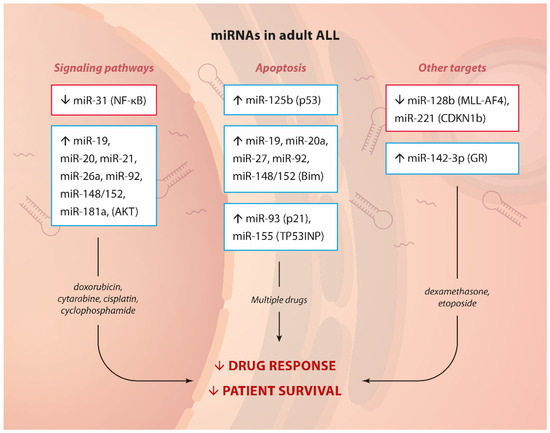 miRNAs in adult ALL

Signaling pathways

↓ miR-31 (NF-κB)

↑ miR-19, miR-20, miR-21, miR-26a, miR-92, miR-148/152, miR-181a, (AKT)

doxorubicin, cytarabine, cisplatin, cyclophosphamide

Apoptosis

↑ miR-125b (p53)

↑ miR-19, miR-20a, miR-27, miR-92, miR-148/152 (Bim)

↑ miR-93 (p21), miR-155 (TP53INP)

Multiple drugs

Other targets

↓ miR-128b (MLL-AF4), miR-221 (CDKN1b)

↑ miR-142-3p (GR)

dexamethasone, etoposide

↓ DRUG RESPONSE

↓ PATIENT SURVIVAL